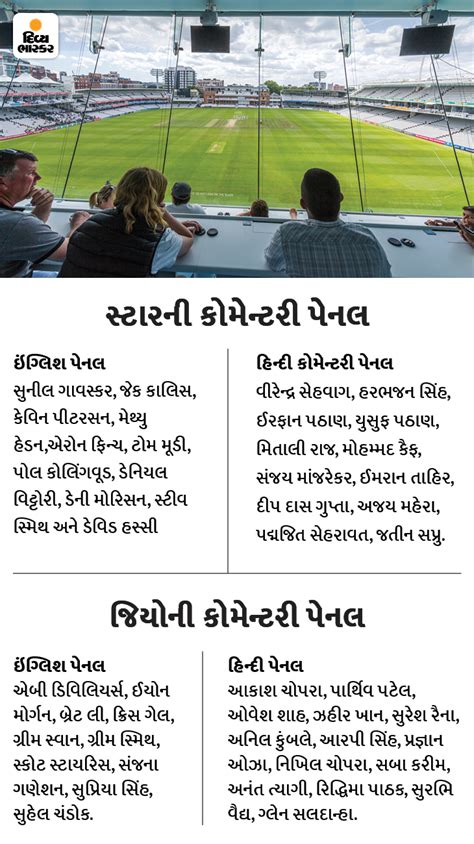 દિવ્ય ભાસ્કર

સ્ટારની કોમેન્ટરી પેનલ

ઇંગ્લિશ પેનલ
સુનીલ ગાવસ્કર, જેક કાલિસ, કેવિન પીટરસન, મેથ્યુ હેડન,એરોન ફિન્ચ, ટોમ મૂડી, પોલ કોલિંગવૂડ, ડેનિયલ વિટ્ટોરી, ડેની મોરિસન, સ્ટીવ સ્મિથ અને ડેવિડ હસ્સી

હિન્દી કોમેન્ટરી પેનલ
વીરેન્દ્ર સેહવાગ, હરભજન સિંહ, ઈરફાન પઠાણ, યુસુફ પઠાણ, મિતાલી રાજ, મોહમ્મદ કૈફ, સંજય માંજરેકર, ઈમરાન તાહિર, દીપ દાસ ગુપ્તા, અજય મહેરા, પદ્મજિત સેહરાવત, જતીન સપ્રુ.

જિયોની કોમેન્ટરી પેનલ

ઇંગ્લિશ પેનલ
એબી ડિવિલિયર્સ, ઈયોન મોર્ગન, બ્રેટ લી, ક્રિસ ગેલ, ગ્રીમ સ્વાન, ગ્રીમ સ્મિથ, સ્કોટ સ્ટાયરિસ, સંજના ગણેશન, સુપ્રિયા સિંહ, સુહેલ ચંડોક.

હિન્દી પેનલ
આકાશ ચોપરા, પાર્થિવ પટેલ, ઓવેશ શાહ, ઝહીર ખાન, સુરેશ રૈના, અનિલ કુંબલે, આરપી સિંહ, પ્રજ્ઞાન ઓઝા, નિખિલ ચોપરા, સબા કરીમ, અનંત ત્યાગી, રિદ્ધિમા પાઠક, સુરભિ વૈદ્ય, ગ્લેન સલદાન્હા.